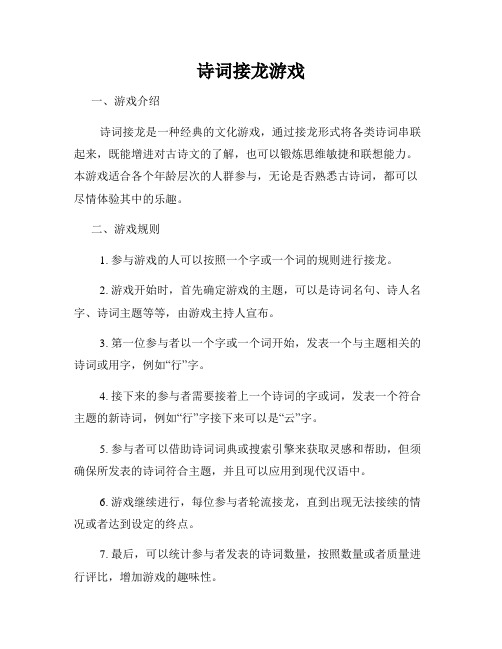 诗词接龙游戏

一、游戏介绍

诗词接龙是一种经典的文化游戏，通过接龙形式将各类诗词串联起来，既能增进对古诗文的了解，也可以锻炼思维敏捷和联想能力。本游戏适合各个年龄层次的人群参与，无论是否熟悉古诗词，都可以尽情体验其中的乐趣。

二、游戏规则

1. 参与游戏的人可以按照一个字或一个词的规则进行接龙。

2. 游戏开始时，首先确定游戏的主题，可以是诗词名句、诗人名字、诗词主题等等，由游戏主持人宣布。

3. 第一位参与者以一个字或一个词开始，发表一个与主题相关的诗词或用字，例如“行”字。

4. 接下来的参与者需要接着上一个诗词的字或词，发表一个符合主题的新诗词，例如“行”字接下来可以是“云”字。

5. 参与者可以借助诗词词典或搜索引擎来获取灵感和帮助，但须确保所发表的诗词符合主题，并且可以应用到现代汉语中。

6. 游戏继续进行，每位参与者轮流接龙，直到出现无法接续的情况或者达到设定的终点。

7. 最后，可以统计参与者发表的诗词数量，按照数量或者质量进行评比，增加游戏的趣味性。